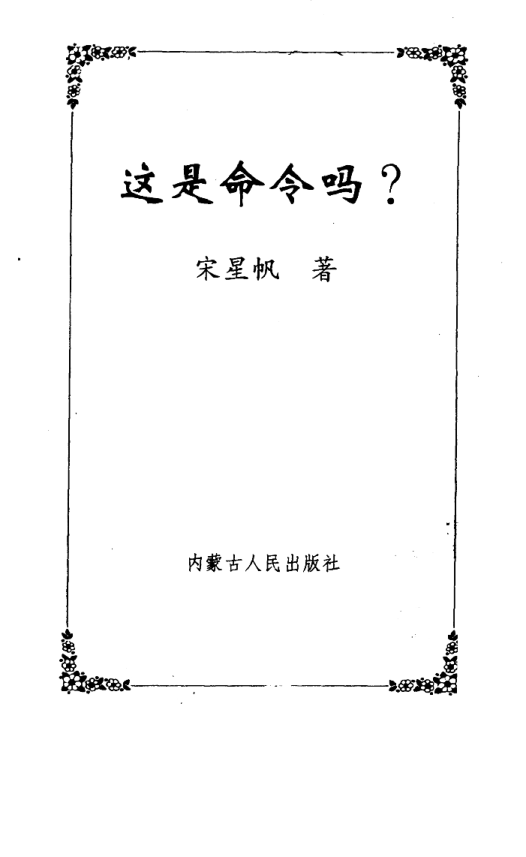 这是命令吗？

宋星帆 著

内蒙古人民出版社